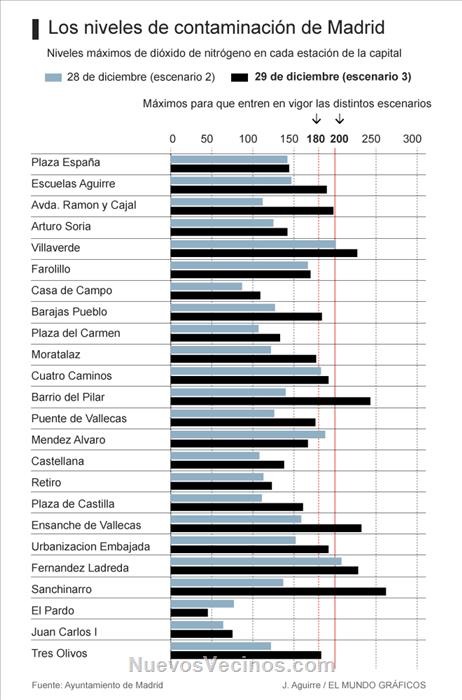 Los niveles de contaminación de Madrid

Niveles máximos de dióxido de nitrógeno en cada estación de la capital

28 de diciembre (escenario 2)  29 de diciembre (escenario 3)

Máximos para que entren en vigor las distintos escenarios

0 50 100 150 180 200 250 300

Plaza España
Escuelas Aguirre
Avda. Ramon y Cajal
Arturo Soria
Villaverde
Farolillo
Casa de Campo
Barajas Pueblo
Plaza del Carmen
Moratalaz
Cuatro Caminos
Barrio del Pilar
Puente de Vallecas
Mendez Alvaro
Castellana
Retiro
Plaza de Castilla
Ensanche de Vallecas
Urbanizacion Embajada
Fernandez Ladreda
Sanchinarro
El Pardo
Juan Carlos I
Tres Olivos

NuevosVecinos.com

Fuente: Ayuntamiento de Madrid  J. Aguirre / EL MUNDO GRÁFICOS